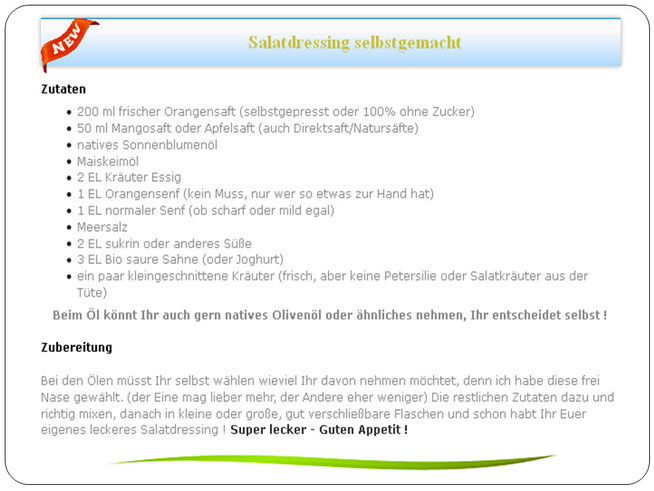 NEW

Salatdressing selbstgemacht

Zutaten

- 200 ml frischer Orangensaft (selbstgepresst oder 100% ohne Zucker)
- 50 ml Mangosaft oder Apfelsaft (auch Direktsaft/Natursäfte)
- natives Sonnenblumenöl
- Maiskeimöl
- 2 EL Kräuter Essig
- 1 EL Orangensenf (kein Muss, nur wer so etwas zur Hand hat)
- 1 EL normaler Senf (ob scharf oder mild egal)
- Meersalz
- 2 EL sukrin oder anderes Süße
- 3 EL Bio saure Sahne (oder Joghurt)
- ein paar kleingeschnittene Kräuter (frisch, aber keine Petersilie oder Salatkräuter aus der Tüte)

Beim Öl könnt Ihr auch gern natives Olivenöl oder ähnliches nehmen, Ihr entscheidet selbst !

Zubereitung

Bei den Ölen müsst Ihr selbst wählen wieviel Ihr davon nehmen möchtet, denn ich habe diese frei Nase gewählt. (der Eine mag lieber mehr, der Andere eher weniger) Die restlichen Zutaten dazu und richtig mixen, danach in kleine oder große, gut verschließbare Flaschen und schon habt Ihr Euer eigenes leckeres Salatdressing ! Super lecker - Guten Appetit !